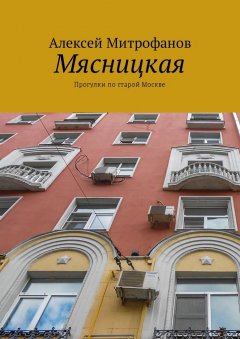 Алексей Митрофанов
Мясницкая
Прогулки по старой Москве